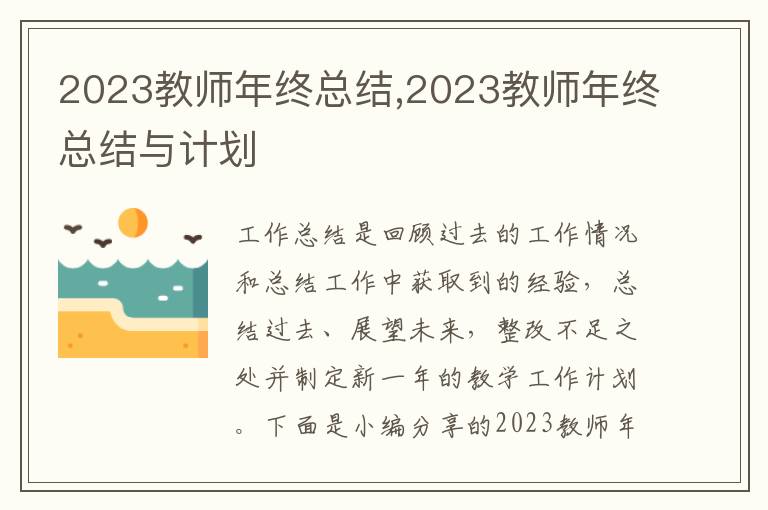 2023教师年终总结,2023教师年终总结与计划

工作总结是回顾过去的工作情况和总结工作中获取到的经验，总结过去、展望未来，整改不足之处并制定新一年的教学工作计划。下面是小编分享的2023教师年